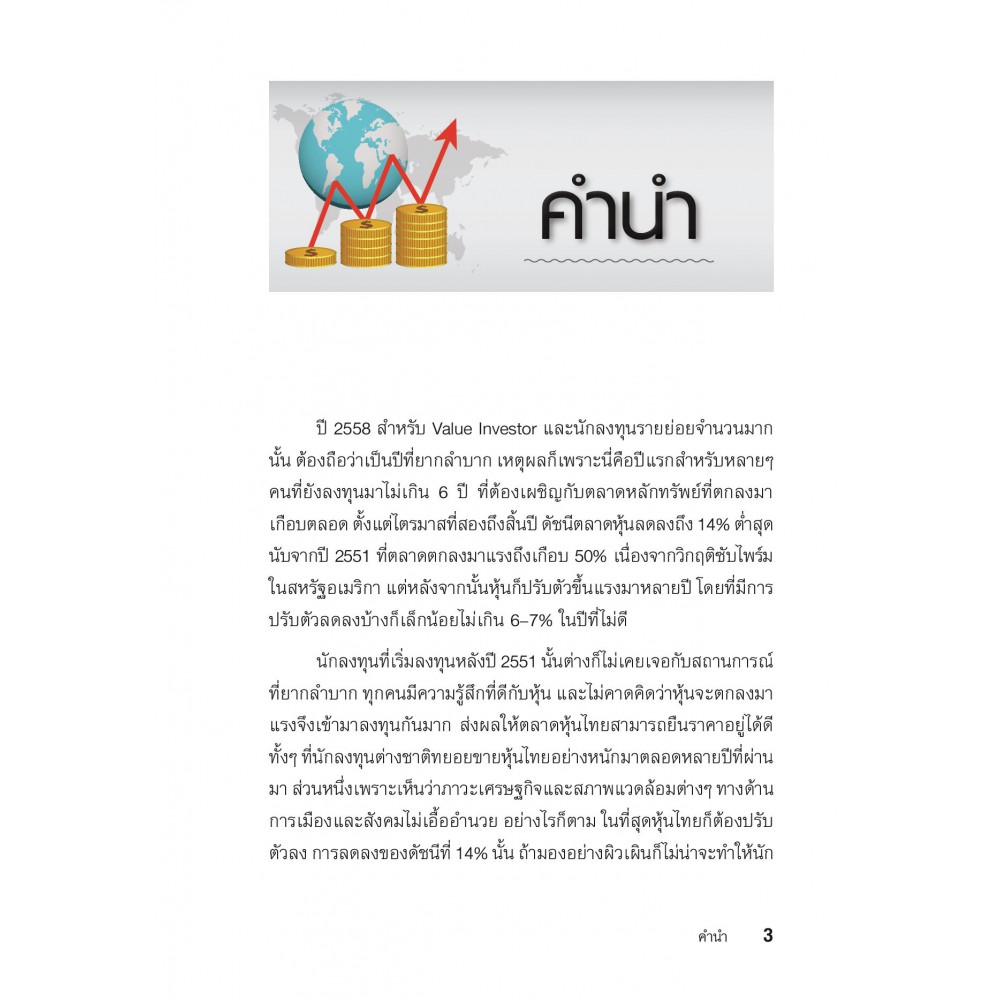 คำนำ

ปี 2558 สำหรับ Value Investor และนักลงทุนรายย่อยจำนวนมากนั้น ต้องถือว่าเป็นปีที่ยากลำบาก เหตุผลก็เพราะนี่คือปีแรกสำหรับหลายๆ คนที่ยังลงทุนมาไม่เกิน 6 ปี ที่ต้องเผชิญกับตลาดหลักทรัพย์ที่ตกลงมาเกือบตลอด ตั้งแต่ไตรมาสที่สองถึงสิ้นปี ดัชนีตลาดหุ้นลดลงถึง 14% ต่ำสุดนับจากปี 2551 ที่ตลาดตกลงมาแรงถึงเกือบ 50% เนื่องจากวิกฤติซับไพร์มในสหรัฐอเมริกา แต่หลังจากนั้นหุ้นก็ปรับตัวขึ้นแรงมาหลายปี โดยที่มีการปรับตัวลดลงบ้างก็เล็กน้อยไม่เกิน 6-7% ในปีที่ไม่ดี

นักลงทุนที่เริ่มลงทุนหลังปี 2551 นั้นต่างก็ไม่เคยเจอกับสถานการณ์ที่ยากลำบาก ทุกคนมีความรู้สึกที่ดีกับหุ้น และไม่คาดคิดว่าหุ้นจะตกลงมาแรงจึงเข้ามาลงทุนกันมาก ส่งผลให้ตลาดหุ้นไทยสามารถยืนราคาอยู่ได้ดีทั้งๆ ที่นักลงทุนต่างชาติทยอยขายหุ้นไทยอย่างหนักมาตลอดหลายปีที่ผ่านมา ส่วนหนึ่งเพราะเห็นว่าภาวะเศรษฐกิจและสภาพแวดล้อมต่างๆ ทางด้านการเมืองและสังคมไม่เอื้ออำนวย อย่างไรก็ตาม ในที่สุดหุ้นไทยก็ต้องปรับตัวลง การลดลงของดัชนีที่ 14% นั้น ถ้ามองอย่างผิวเผินก็ไม่น่าจะทำให้นัก

คำนำ 3